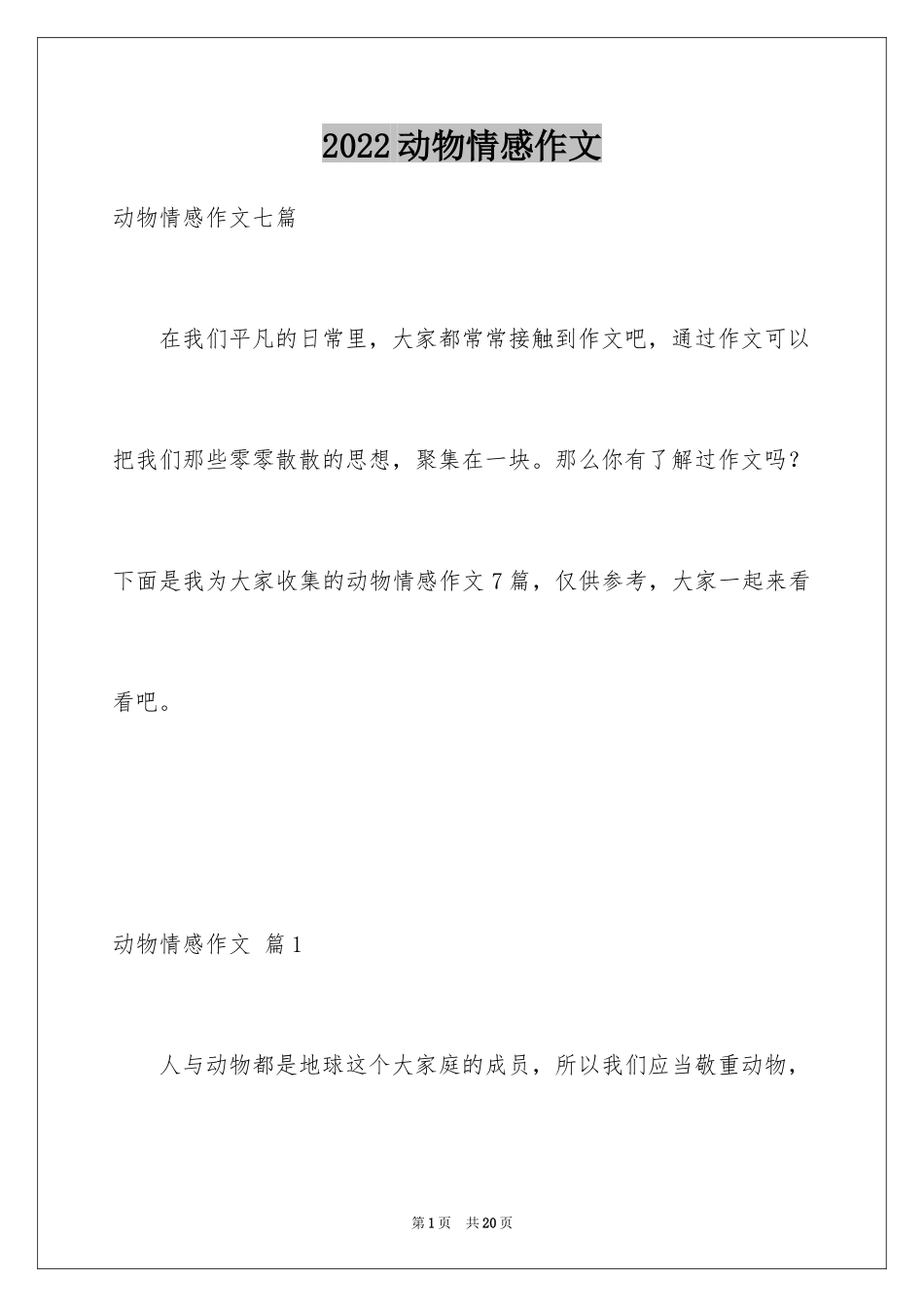 2022动物情感作文

动物情感作文七篇

在我们平凡的日常里，大家都常常接触到作文吧，通过作文可以把我们那些零零散散的思想，聚集在一块。那么你有了解过作文吗？下面是我为大家收集的动物情感作文7篇，仅供参考，大家一起来看看吧。

动物情感作文 篇1

人与动物都是地球这个大家庭的成员，所以我们应当敬重动物，

第1页 共20页